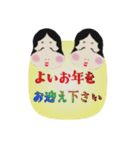 よいお年を

お迎え下さい